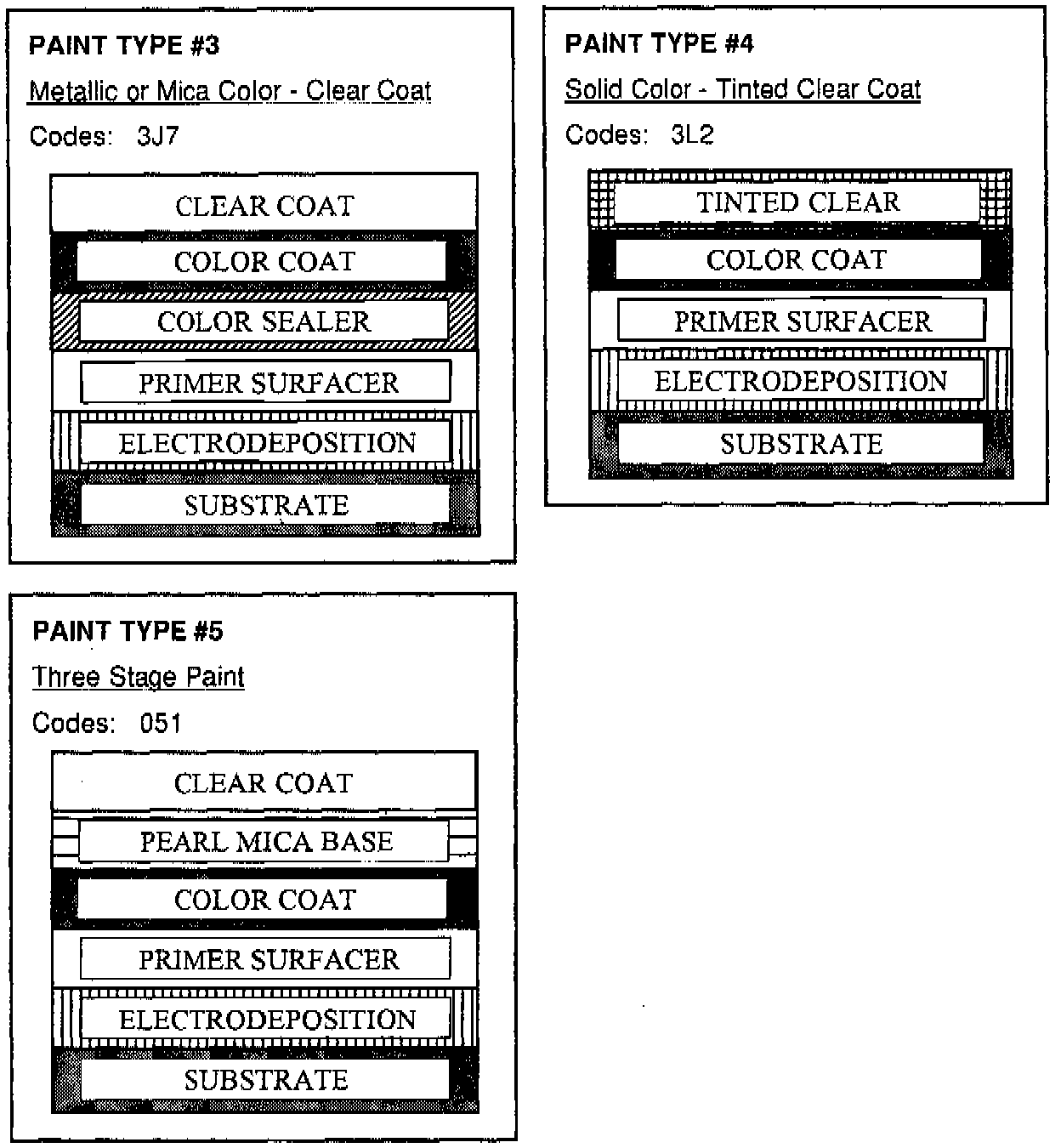 PAINT TYPE #3

Metallic or Mica Color - Clear Coat

Codes: 3J7

CLEAR COAT
COLOR COAT
COLOR SEALER
PRIMER SURFACER
ELECTRODEPOSITION
SUBSTRATE

PAINT TYPE #4

Solid Color - Tinted Clear Coat

Codes: 3L2

TINTED CLEAR
COLOR COAT
PRIMER SURFACER
ELECTRODEPOSITION
SUBSTRATE

PAINT TYPE #5

Three Stage Paint

Codes: 051

CLEAR COAT
PEARL MICA BASE
COLOR COAT
PRIMER SURFACER
ELECTRODEPOSITION
SUBSTRATE